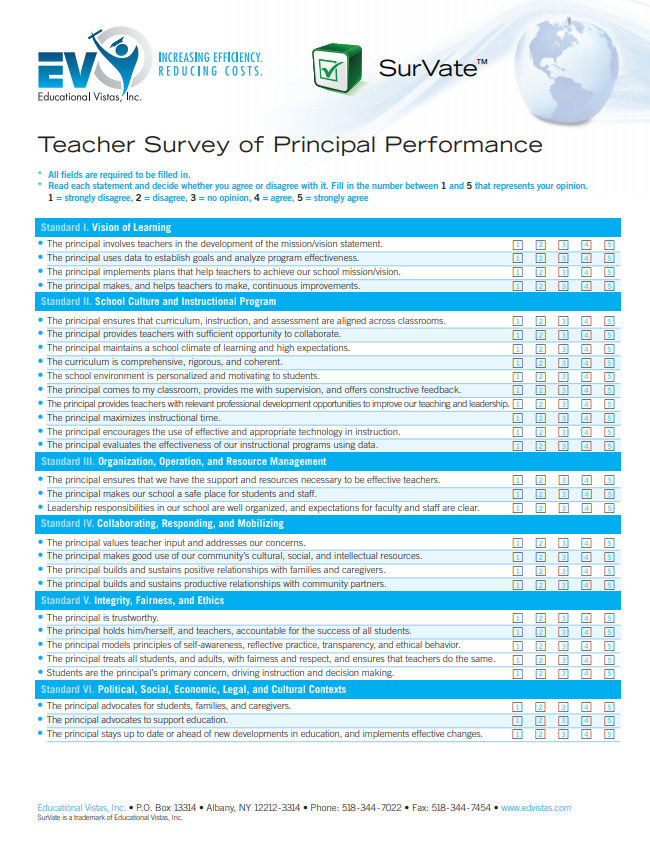 EV Educational Vistas, Inc.

INCREASING EFFICIENCY. REDUCING COSTS.

SurVate™

Teacher Survey of Principal Performance

* All fields are required to be filled in.
* Read each statement and decide whether you agree or disagree with it. Fill in the number between 1 and 5 that represents your opinion. 1 = strongly disagree, 2 = disagree, 3 = no opinion, 4 = agree, 5 = strongly agree

Standard I. Vision of Learning

• The principal involves teachers in the development of the mission/vision statement. 1 2 3 4 5
• The principal uses data to establish goals and analyze program effectiveness. 1 2 3 4 5
• The principal implements plans that help teachers to achieve our school mission/vision. 1 2 3 4 5
• The principal makes, and helps teachers to make, continuous improvements. 1 2 3 4 5

Standard II. School Culture and Instructional Program

• The principal ensures that curriculum, instruction, and assessment are aligned across classrooms. 1 2 3 4 5
• The principal provides teachers with sufficient opportunity to collaborate. 1 2 3 4 5
• The principal maintains a school climate of learning and high expectations. 1 2 3 4 5
• The curriculum is comprehensive, rigorous, and coherent. 1 2 3 4 5
• The school environment is personalized and motivating to students. 1 2 3 4 5
• The principal comes to my classroom, provides me with supervision, and offers constructive feedback. 1 2 3 4 5
• The principal provides teachers with relevant professional development opportunities to improve our teaching and leadership. 1 2 3 4 5
• The principal maximizes instructional time. 1 2 3 4 5
• The principal encourages the use of effective and appropriate technology in instruction. 1 2 3 4 5
• The principal evaluates the effectiveness of our instructional programs using data. 1 2 3 4 5

Standard III. Organization, Operation, and Resource Management

• The principal ensures that we have the support and resources necessary to be effective teachers. 1 2 3 4 5
• The principal makes our school a safe place for students and staff. 1 2 3 4 5
• Leadership responsibilities in our school are well organized, and expectations for faculty and staff are clear. 1 2 3 4 5

Standard IV. Collaborating, Responding, and Mobilizing

• The principal values teacher input and addresses our concerns. 1 2 3 4 5
• The principal makes good use of our community's cultural, social, and intellectual resources. 1 2 3 4 5
• The principal builds and sustains positive relationships with families and caregivers. 1 2 3 4 5
• The principal builds and sustains productive relationships with community partners. 1 2 3 4 5

Standard V. Integrity, Fairness, and Ethics

• The principal is trustworthy. 1 2 3 4 5
• The principal holds him/herself, and teachers, accountable for the success of all students. 1 2 3 4 5
• The principal models principles of self-awareness, reflective practice, transparency, and ethical behavior. 1 2 3 4 5
• The principal treats all students, and adults, with fairness and respect, and ensures that teachers do the same. 1 2 3 4 5
• Students are the principal's primary concern, driving instruction and decision making. 1 2 3 4 5

Standard VI. Political, Social, Economic, Legal, and Cultural Contexts

• The principal advocates for students, families, and caregivers. 1 2 3 4 5
• The principal advocates to support education. 1 2 3 4 5
• The principal stays up to date or ahead of new developments in education, and implements effective changes. 1 2 3 4 5

Educational Vistas, Inc. • P.O. Box 13314 • Albany, NY 12212-3314 • Phone: 518-344-7022 • Fax: 518-344-7454 • www.edvistas.com
SurVate is a trademark of Educational Vistas, Inc.